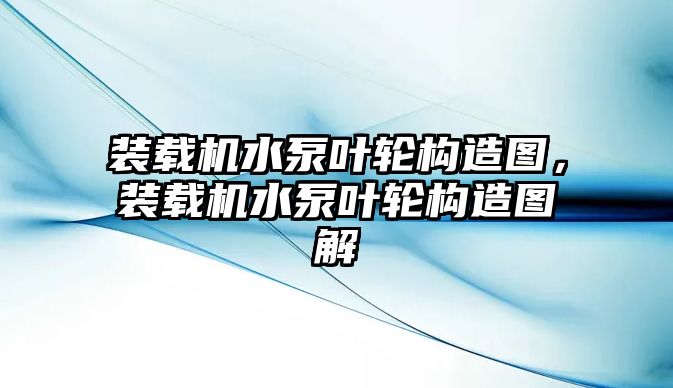 装载机水泵叶轮构造图，装载机水泵叶轮构造图解